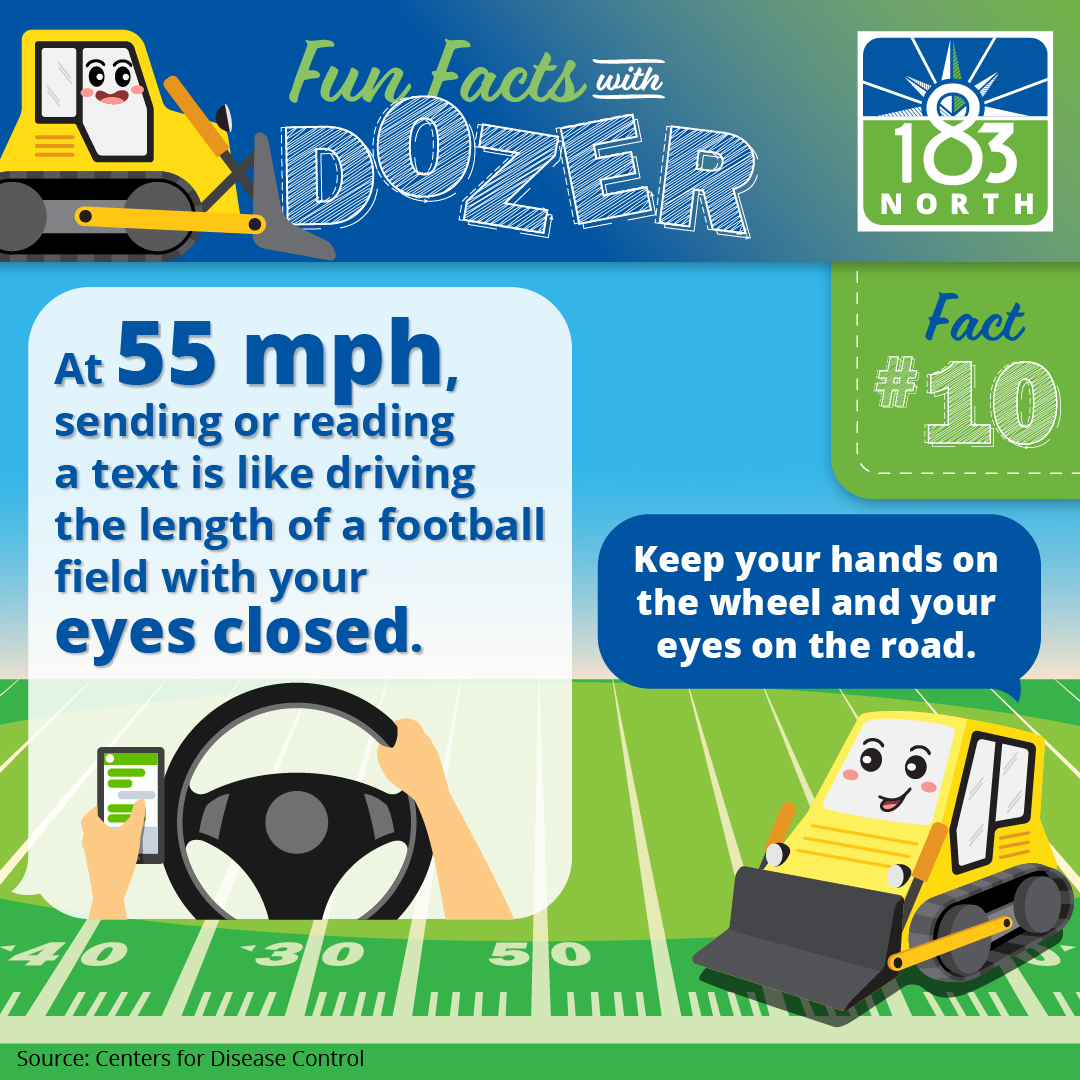 Fun Facts with DOZER

183 NORTH

Fact #10

At 55 mph, sending or reading a text is like driving the length of a football field with your eyes closed.

Keep your hands on the wheel and your eyes on the road.

40 30 50

Source: Centers for Disease Control